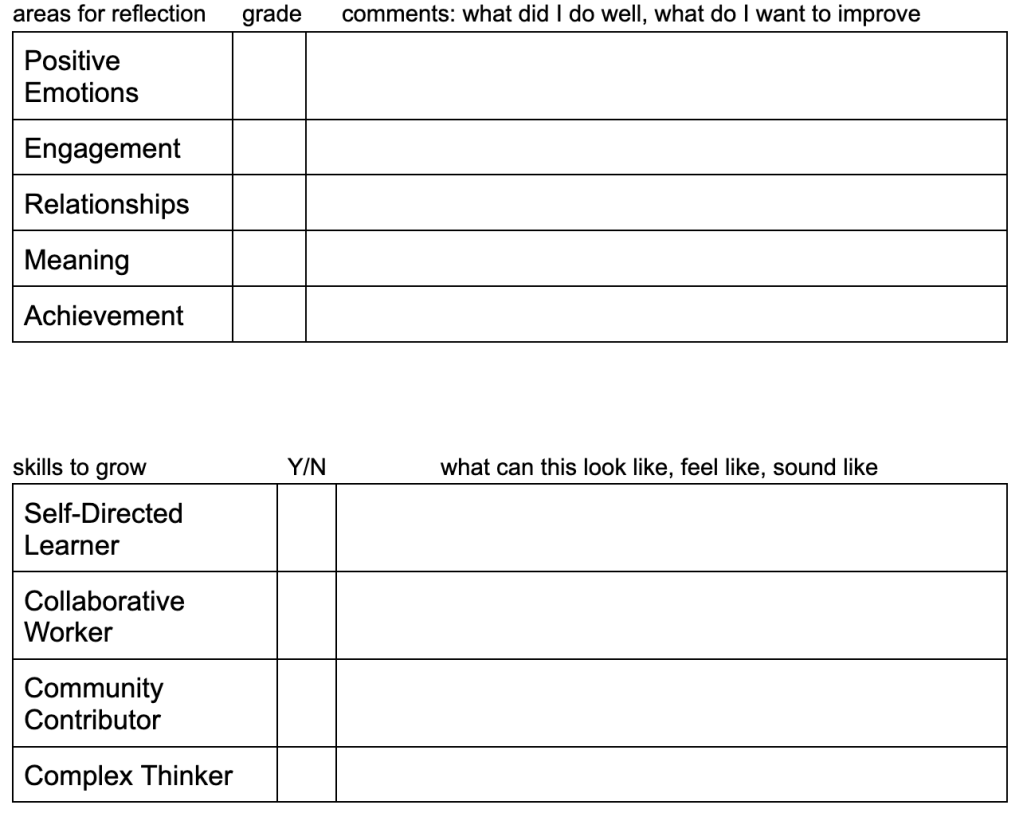 | areas for reflection | grade | comments: what did I do well, what do I want to improve |
|---|---|---|
| Positive Emotions | | |
| Engagement | | |
| Relationships | | |
| Meaning | | |
| Achievement | | |

| skills to grow | Y/N | what can this look like, feel like, sound like |
|---|---|---|
| Self-Directed Learner | | |
| Collaborative Worker | | |
| Community Contributor | | |
| Complex Thinker | | |